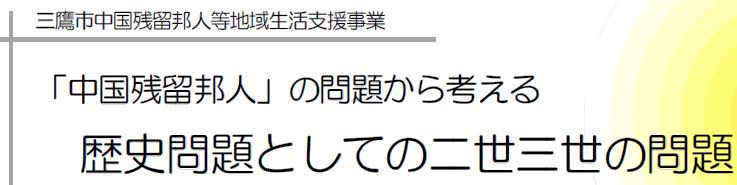 三鷹市中国残留邦人等地域生活支援事業

「中国残留邦人」の問題から考える

歴史問題としての二世三世の問題